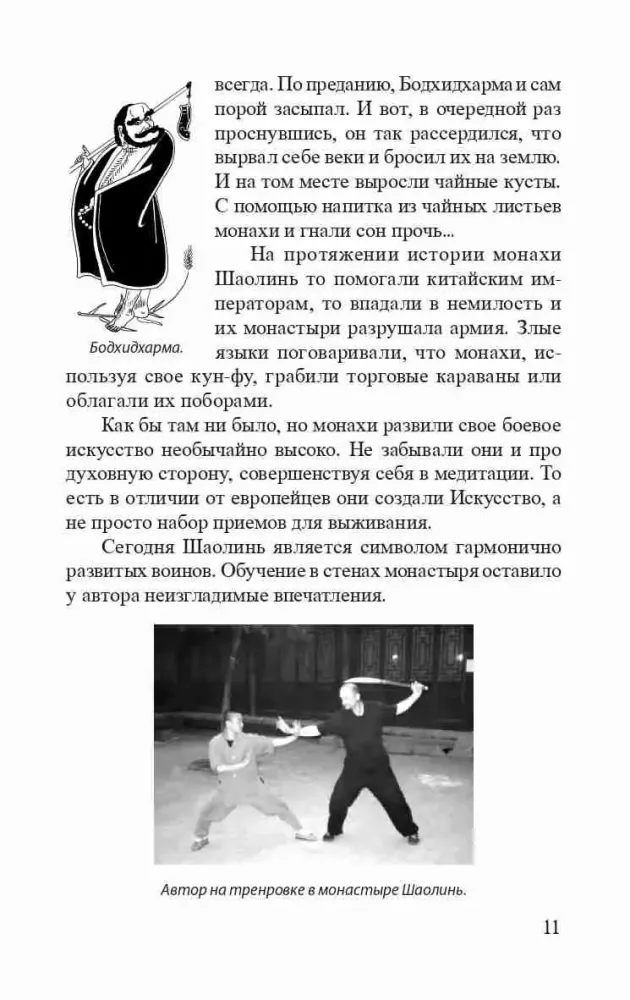 всегда. По преданию, Бодхидхарма и сам порой засыпал. И вот, в очередной раз проснувшись, он так рассердился, что вырвал себе веки и бросил их на землю. И на том месте выросли чайные кусты. С помощью напитка из чайных листьев монахи и гнали сон прочь...

На протяжении истории монахи Шаолинь то помогали китайским императорам, то впадали в немилость и их монастыри разрушала армия. Злые языки поговаривали, что монахи, используя свое кун-фу, грабили торговые караваны или облагали их поборами.

Бодхидхарма.

Как бы там ни было, но монахи развили свое боевое искусство необычайно высоко. Не забывали они и про духовную сторону, совершенствуя себя в медитации. То есть в отличии от европейцев они создали Искусство, а не просто набор приемов для выживания.

Сегодня Шаолинь является символом гармонично развитых воинов. Обучение в стенах монастыря оставило у автора неизгладимые впечатления.

Автор на тренровке в монастыре Шаолинь.

11